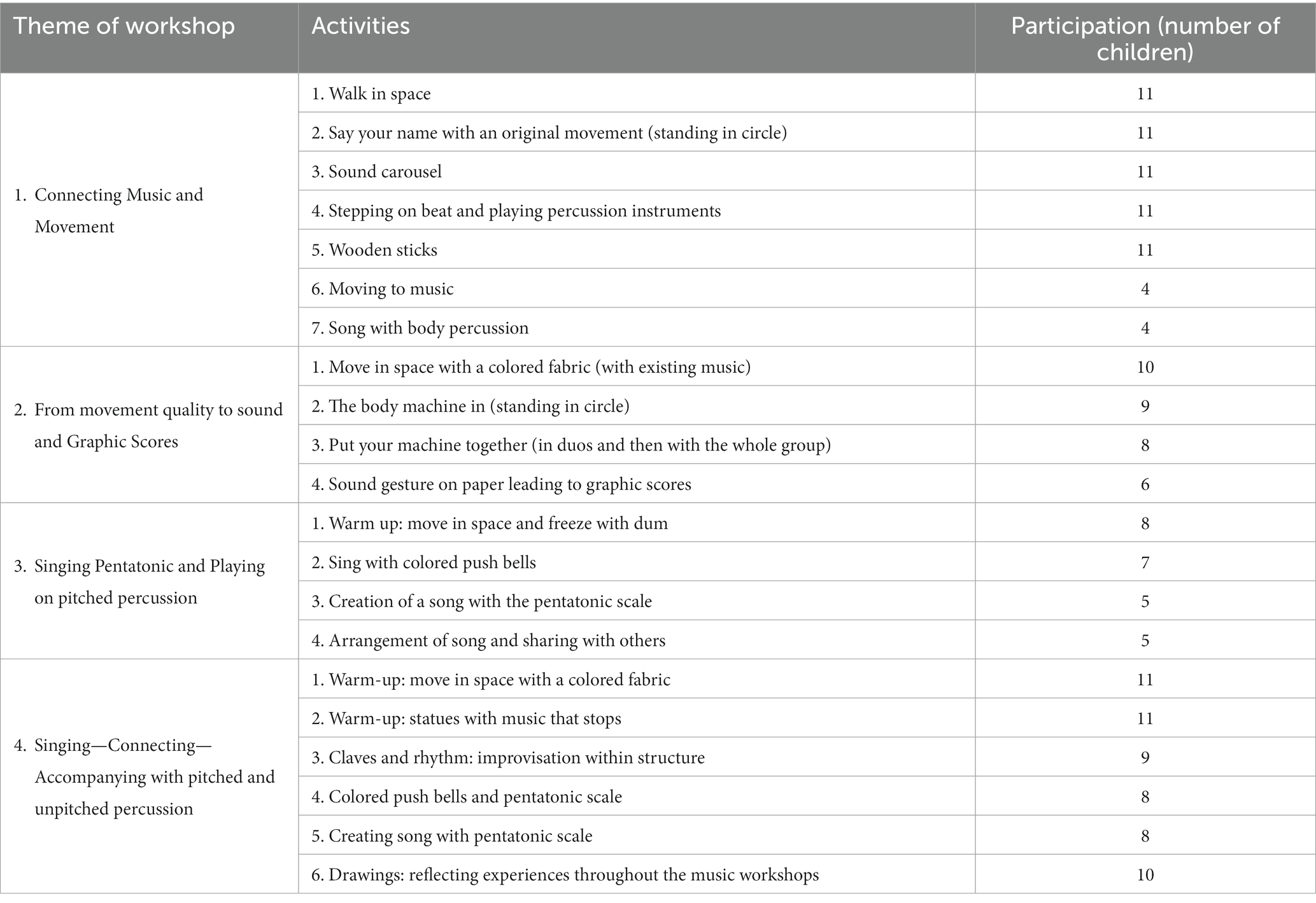 | Theme of workshop | Activities | Participation (number of children) |
|---|---|---|
| 1. Connecting Music and Movement | 1. Walk in space | 11 |
| | 2. Say your name with an original movement (standing in circle) | 11 |
| | 3. Sound carousel | 11 |
| | 4. Stepping on beat and playing percussion instruments | 11 |
| | 5. Wooden sticks | 11 |
| | 6. Moving to music | 4 |
| | 7. Song with body percussion | 4 |
| 2. From movement quality to sound and Graphic Scores | 1. Move in space with a colored fabric (with existing music) | 10 |
| | 2. The body machine in (standing in circle) | 9 |
| | 3. Put your machine together (in duos and then with the whole group) | 8 |
| | 4. Sound gesture on paper leading to graphic scores | 6 |
| 3. Singing Pentatonic and Playing on pitched percussion | 1. Warm up: move in space and freeze with dum | 8 |
| | 2. Sing with colored push bells | 7 |
| | 3. Creation of a song with the pentatonic scale | 5 |
| | 4. Arrangement of song and sharing with others | 5 |
| 4. Singing—Connecting—Accompanying with pitched and unpitched percussion | 1. Warm-up: move in space with a colored fabric | 11 |
| | 2. Warm-up: statues with music that stops | 11 |
| | 3. Claves and rhythm: improvisation within structure | 9 |
| | 4. Colored push bells and pentatonic scale | 8 |
| | 5. Creating song with pentatonic scale | 8 |
| | 6. Drawings: reflecting experiences throughout the music workshops | 10 |